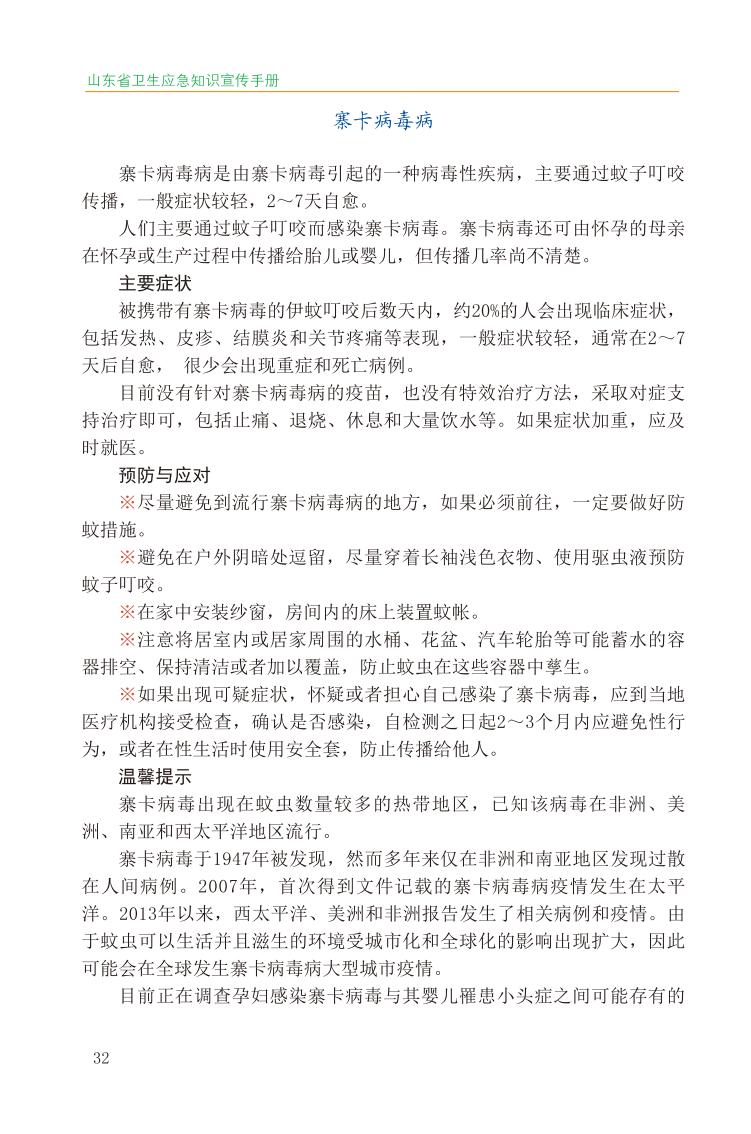 山东省卫生应急知识宣传手册

寨卡病毒病

寨卡病毒病是由寨卡病毒引起的一种病毒性疾病，主要通过蚊子叮咬传播，一般症状较轻，2～7天自愈。

人们主要通过蚊子叮咬而感染寨卡病毒。寨卡病毒还可由怀孕的母亲在怀孕或生产过程中传播给胎儿或婴儿，但传播几率尚不清楚。

主要症状

被携带有寨卡病毒的伊蚊叮咬后数天内，约20%的人会出现临床症状，包括发热、皮疹、结膜炎和关节疼痛等表现，一般症状较轻，通常在2～7天后自愈， 很少会出现重症和死亡病例。

目前没有针对寨卡病毒病的疫苗，也没有特效治疗方法，采取对症支持治疗即可，包括止痛、退烧、休息和大量饮水等。如果症状加重，应及时就医。

预防与应对

※尽量避免到流行寨卡病毒病的地方，如果必须前往，一定要做好防蚊措施。

※避免在户外阴暗处逗留，尽量穿着长袖浅色衣物、使用驱虫液预防蚊子叮咬。

※在家中安装纱窗，房间内的床上装置蚊帐。

※注意将居室内或居家周围的水桶、花盆、汽车轮胎等可能蓄水的容器排空、保持清洁或者加以覆盖，防止蚊虫在这些容器中孳生。

※如果出现可疑症状，怀疑或者担心自己感染了寨卡病毒，应到当地医疗机构接受检查，确认是否感染，自检测之日起2～3个月内应避免性行为，或者在性生活时使用安全套，防止传播给他人。

温馨提示

寨卡病毒出现在蚊虫数量较多的热带地区，已知该病毒在非洲、美洲、南亚和西太平洋地区流行。

寨卡病毒于1947年被发现，然而多年来仅在非洲和南亚地区发现过散在人间病例。2007年，首次得到文件记载的寨卡病毒病疫情发生在太平洋。2013年以来，西太平洋、美洲和非洲报告发生了相关病例和疫情。由于蚊虫可以生活并且滋生的环境受城市化和全球化的影响出现扩大，因此可能会在全球发生寨卡病毒病大型城市疫情。

目前正在调查孕妇感染寨卡病毒与其婴儿罹患小头症之间可能存有的

32